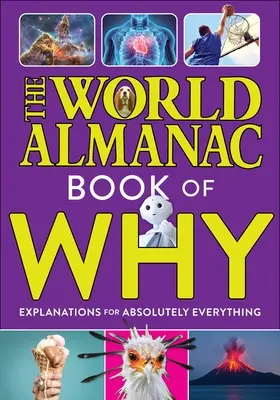 THE WORLD ALMANAC BOOK OF WHY

EXPLANATIONS FOR ABSOLUTELY EVERYTHING